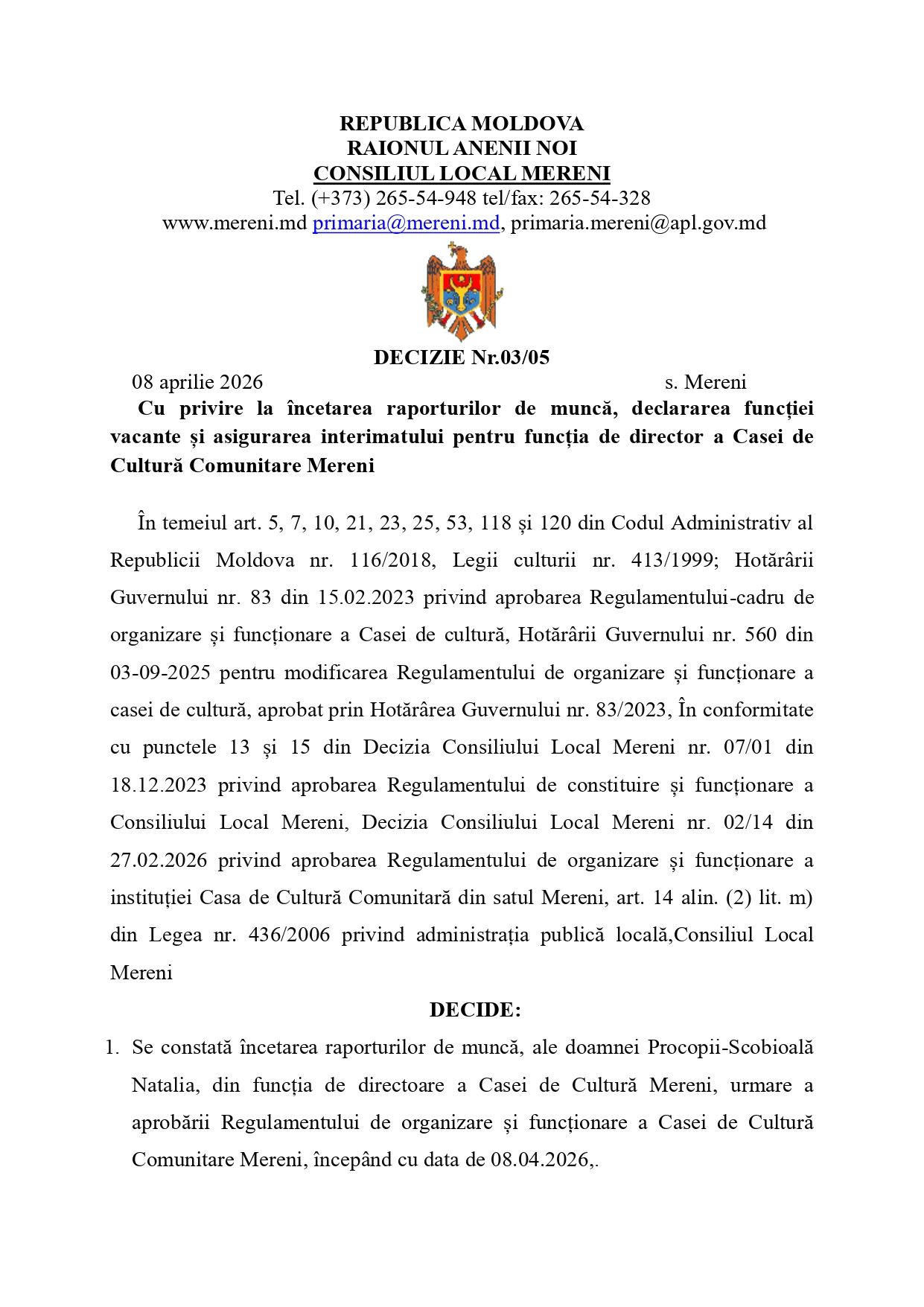 REPUBLICA MOLDOVA
RAIONUL ANENII NOI
CONSILIUL LOCAL MERENI
Tel. (+373) 265-54-948 tel/fax: 265-54-328
www.mereni.md primaria@mereni.md, primaria.mereni@apl.gov.md

DECIZIE Nr.03/05

08 aprilie 2026 s. Mereni

Cu privire la încetarea raporturilor de muncă, declararea funcției vacante și asigurarea interimatului pentru funcția de director a Casei de Cultură Comunitare Mereni

În temeiul art. 5, 7, 10, 21, 23, 25, 53, 118 și 120 din Codul Administrativ al Republicii Moldova nr. 116/2018, Legii culturii nr. 413/1999; Hotărârii Guvernului nr. 83 din 15.02.2023 privind aprobarea Regulamentului-cadru de organizare și funcționare a Casei de cultură, Hotărârii Guvernului nr. 560 din 03-09-2025 pentru modificarea Regulamentului de organizare și funcționare a casei de cultură, aprobat prin Hotărârea Guvernului nr. 83/2023, În conformitate cu punctele 13 și 15 din Decizia Consiliului Local Mereni nr. 07/01 din 18.12.2023 privind aprobarea Regulamentului de constituire și funcționare a Consiliului Local Mereni, Decizia Consiliului Local Mereni nr. 02/14 din 27.02.2026 privind aprobarea Regulamentului de organizare și funcționare a instituției Casa de Cultură Comunitară din satul Mereni, art. 14 alin. (2) lit. m) din Legea nr. 436/2006 privind administrația publică locală,Consiliul Local Mereni

DECIDE:

1. Se constată încetarea raporturilor de muncă, ale doamnei Procopii-Scobioală Natalia, din funcția de directoare a Casei de Cultură Mereni, urmare a aprobării Regulamentului de organizare și funcționare a Casei de Cultură Comunitare Mereni, începând cu data de 08.04.2026,.